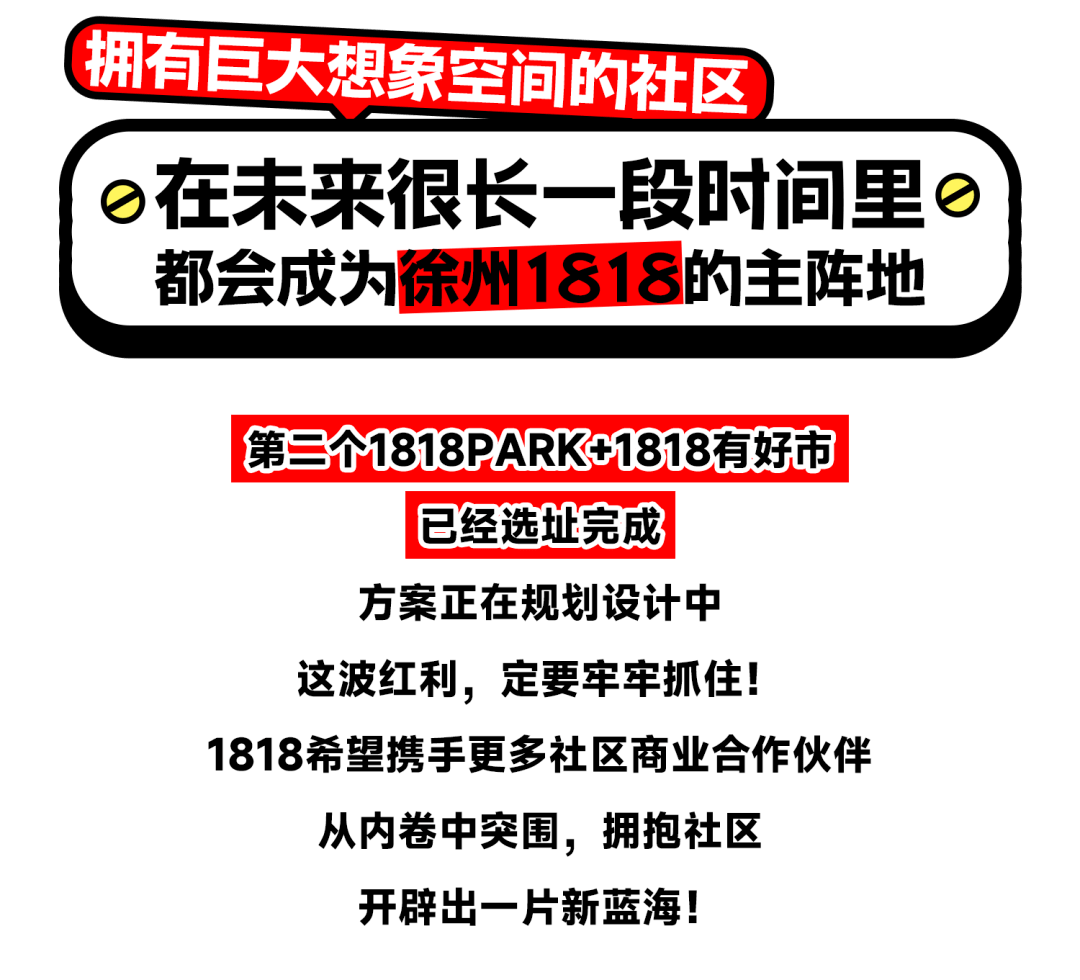 拥有巨大想象空间的社区

在未来很长一段时间里
都会成为徐州1818的主阵地

第二个1818PARK+1818有好市
已经选址完成
方案正在规划设计中
这波红利，定要牢牢抓住！
1818希望携手更多社区商业合作伙伴
从内卷中突围，拥抱社区
开辟出一片新蓝海！